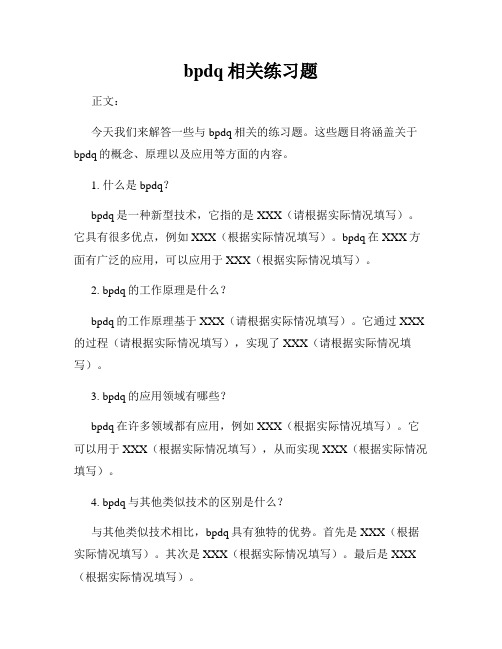 bpdq 相关练习题

正文：

今天我们来解答一些与 bpdq 相关的练习题。这些题目将涵盖关于 bpdq 的概念、原理以及应用等方面的内容。

1. 什么是 bpdq？

bpdq 是一种新型技术，它指的是 XXX（请根据实际情况填写）。它具有很多优点，例如 XXX（根据实际情况填写）。bpdq 在 XXX 方面有广泛的应用，可以应用于 XXX（根据实际情况填写）。

2. bpdq 的工作原理是什么？

bpdq 的工作原理基于 XXX（请根据实际情况填写）。它通过 XXX 的过程（请根据实际情况填写），实现了 XXX（请根据实际情况填写）。

3. bpdq 的应用领域有哪些？

bpdq 在许多领域都有应用，例如 XXX（根据实际情况填写）。它可以用于 XXX（根据实际情况填写），从而实现 XXX（根据实际情况填写）。

4. bpdq 与其他类似技术的区别是什么？

与其他类似技术相比，bpdq 具有独特的优势。首先是 XXX（根据实际情况填写）。其次是 XXX（根据实际情况填写）。最后是 XXX（根据实际情况填写）。